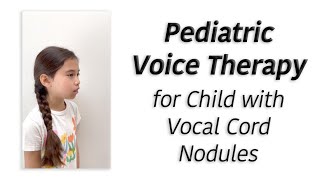 Pediatric Voice Therapy

for Child with Vocal Cord Nodules